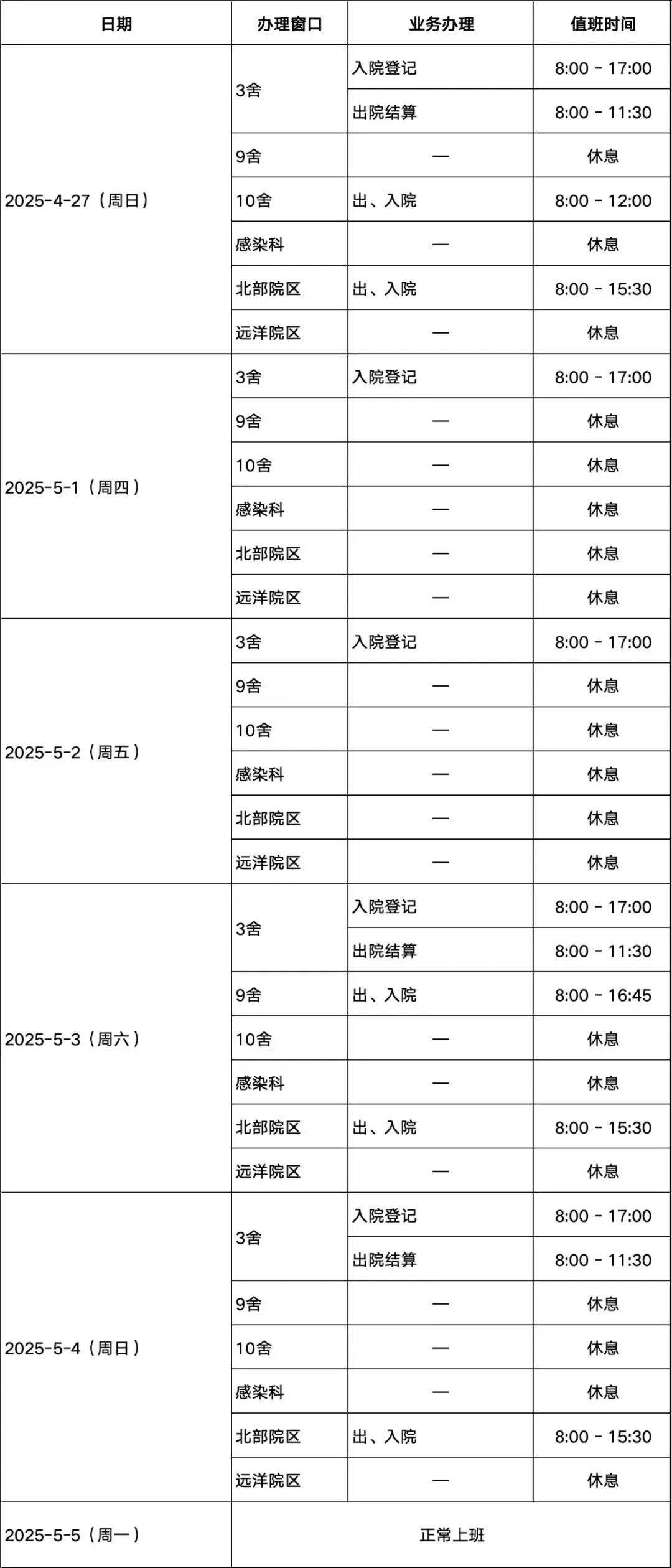 | 日期 | 办理窗口 | 业务办理 | 值班时间 |
|---|---|---|---|
| 2025-4-27（周日） | 3舍 | 入院登记 | 8:00 - 17:00 |
| | | 出院结算 | 8:00 - 11:30 |
| | 9舍 | — | 休息 |
| | 10舍 | 出、入院 | 8:00 - 12:00 |
| | 感染科 | — | 休息 |
| | 北部院区 | 出、入院 | 8:00 - 15:30 |
| | 远洋院区 | — | 休息 |
| 2025-5-1（周四） | 3舍 | 入院登记 | 8:00 - 17:00 |
| | 9舍 | — | 休息 |
| | 10舍 | — | 休息 |
| | 感染科 | — | 休息 |
| | 北部院区 | — | 休息 |
| | 远洋院区 | — | 休息 |
| 2025-5-2（周五） | 3舍 | 入院登记 | 8:00 - 17:00 |
| | 9舍 | — | 休息 |
| | 10舍 | — | 休息 |
| | 感染科 | — | 休息 |
| | 北部院区 | — | 休息 |
| | 远洋院区 | — | 休息 |
| 2025-5-3（周六） | 3舍 | 入院登记 | 8:00 - 17:00 |
| | | 出院结算 | 8:00 - 11:30 |
| | 9舍 | 出、入院 | 8:00 - 16:45 |
| | 10舍 | — | 休息 |
| | 感染科 | — | 休息 |
| | 北部院区 | 出、入院 | 8:00 - 15:30 |
| | 远洋院区 | — | 休息 |
| 2025-5-4（周日） | 3舍 | 入院登记 | 8:00 - 17:00 |
| | | 出院结算 | 8:00 - 11:30 |
| | 9舍 | — | 休息 |
| | 10舍 | — | 休息 |
| | 感染科 | — | 休息 |
| | 北部院区 | 出、入院 | 8:00 - 15:30 |
| | 远洋院区 | — | 休息 |
| 2025-5-5（周一） | 正常上班 | | |